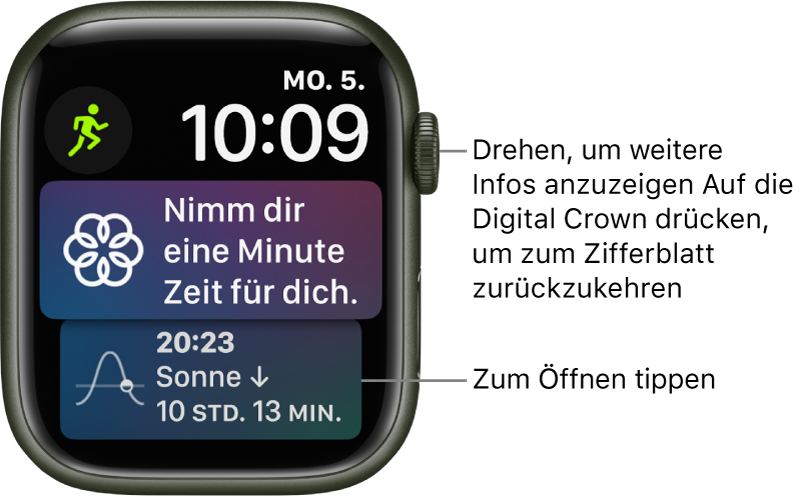 MO. 5.

10:09

Nimm dir eine Minute Zeit für dich.

20:23
Sonne ↓
10 STD. 13 MIN.

Drehen, um weitere Infos anzuzeigen Auf die Digital Crown drücken, um zum Zifferblatt zurückzukehren

Zum Öffnen tippen